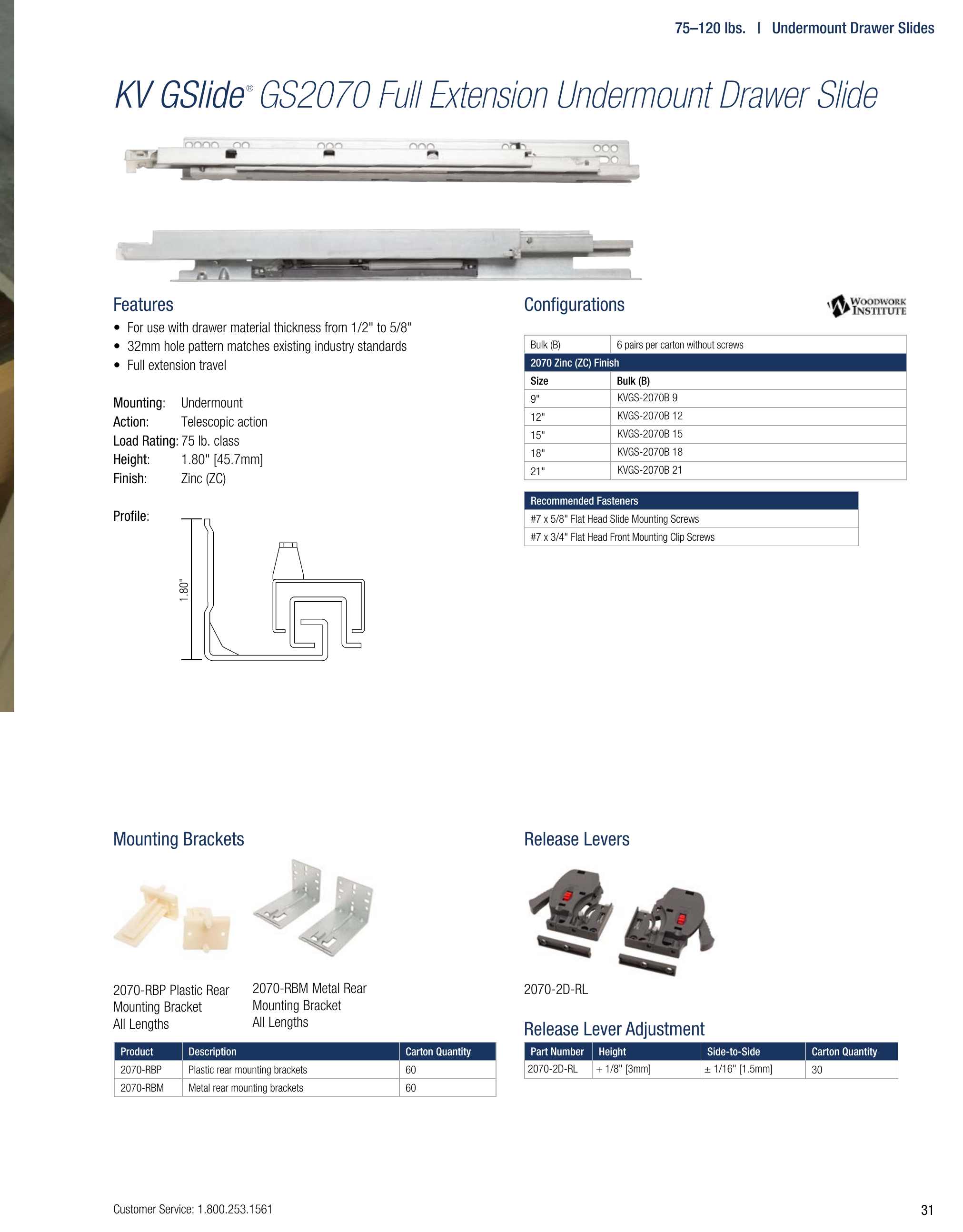 75–120 lbs. | Undermount Drawer Slides

KV GSlide® GS2070 Full Extension Undermount Drawer Slide

Features
• For use with drawer material thickness from 1/2" to 5/8"
• 32mm hole pattern matches existing industry standards
• Full extension travel

Mounting: Undermount
Action: Telescopic action
Load Rating: 75 lb. class
Height: 1.80" [45.7mm]
Finish: Zinc (ZC)

Profile:

1.80"

Configurations

WOODWORK INSTITUTE

| Bulk (B) | 6 pairs per carton without screws |
|---|---|
| 2070 Zinc (ZC) Finish | |
| Size | Bulk (B) |
| 9" | KVGS-2070B 9 |
| 12" | KVGS-2070B 12 |
| 15" | KVGS-2070B 15 |
| 18" | KVGS-2070B 18 |
| 21" | KVGS-2070B 21 |

| Recommended Fasteners |
|---|
| #7 x 5/8" Flat Head Slide Mounting Screws |
| #7 x 3/4" Flat Head Front Mounting Clip Screws |

Mounting Brackets

2070-RBP Plastic Rear Mounting Bracket All Lengths

2070-RBM Metal Rear Mounting Bracket All Lengths

| Product | Description | Carton Quantity |
|---|---|---|
| 2070-RBP | Plastic rear mounting brackets | 60 |
| 2070-RBM | Metal rear mounting brackets | 60 |

Release Levers

2070-2D-RL

Release Lever Adjustment

| Part Number | Height | Side-to-Side | Carton Quantity |
|---|---|---|---|
| 2070-2D-RL | + 1/8" [3mm] | ± 1/16" [1.5mm] | 30 |

Customer Service: 1.800.253.1561

31